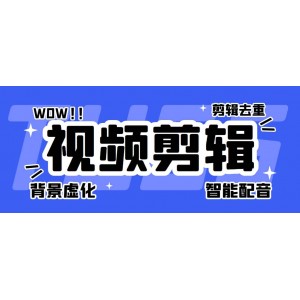 WOW!!

剪辑去重

视频剪辑

背景虚化

智能配音